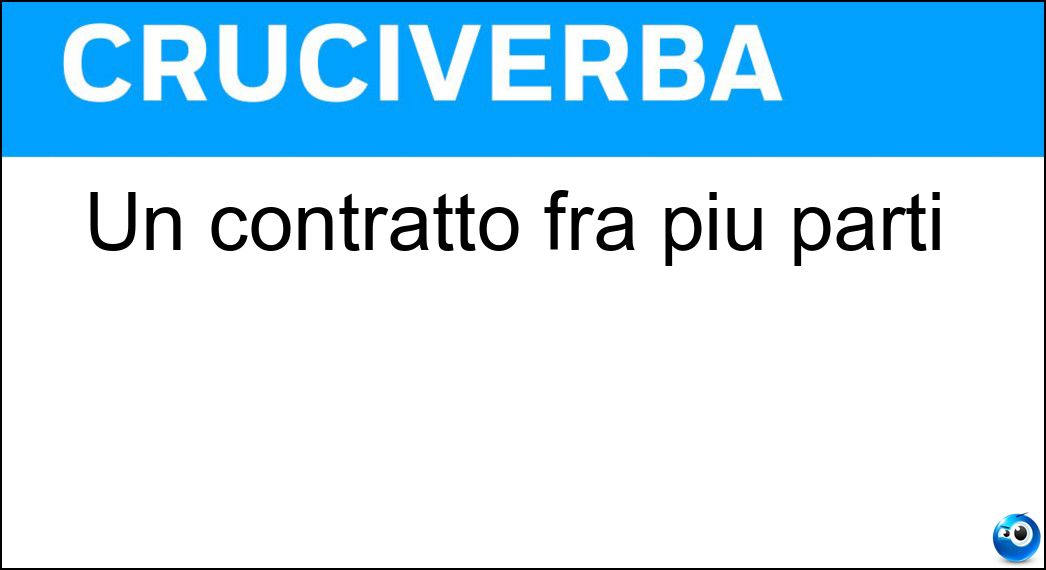 CRUCIVERBA

Un contratto fra piu parti